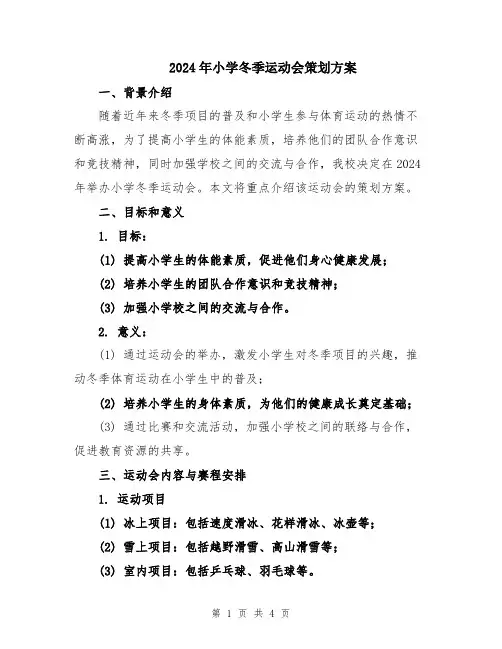 2024年小学冬季运动会策划方案

一、背景介绍

随着近年来冬季项目的普及和小学生参与体育运动的热情不断高涨，为了提高小学生的体能素质，培养他们的团队合作意识和竞技精神，同时加强学校之间的交流与合作，我校决定在2024年举办小学冬季运动会。本文将重点介绍该运动会的策划方案。

二、目标和意义

1. 目标：

(1) 提高小学生的体能素质，促进他们身心健康发展；

(2) 培养小学生的团队合作意识和竞技精神；

(3) 加强小学校之间的交流与合作。

2. 意义：

(1) 通过运动会的举办，激发小学生对冬季项目的兴趣，推动冬季体育运动在小学生中的普及；

(2) 培养小学生的身体素质，为他们的健康成长奠定基础；

(3) 通过比赛和交流活动，加强小学校之间的联络与合作，促进教育资源的共享。

三、运动会内容与赛程安排

1. 运动项目

(1) 冰上项目：包括速度滑冰、花样滑冰、冰壶等；

(2) 雪上项目：包括越野滑雪、高山滑雪等；

(3) 室内项目：包括乒乓球、羽毛球等。

第 1 页 共 4 页